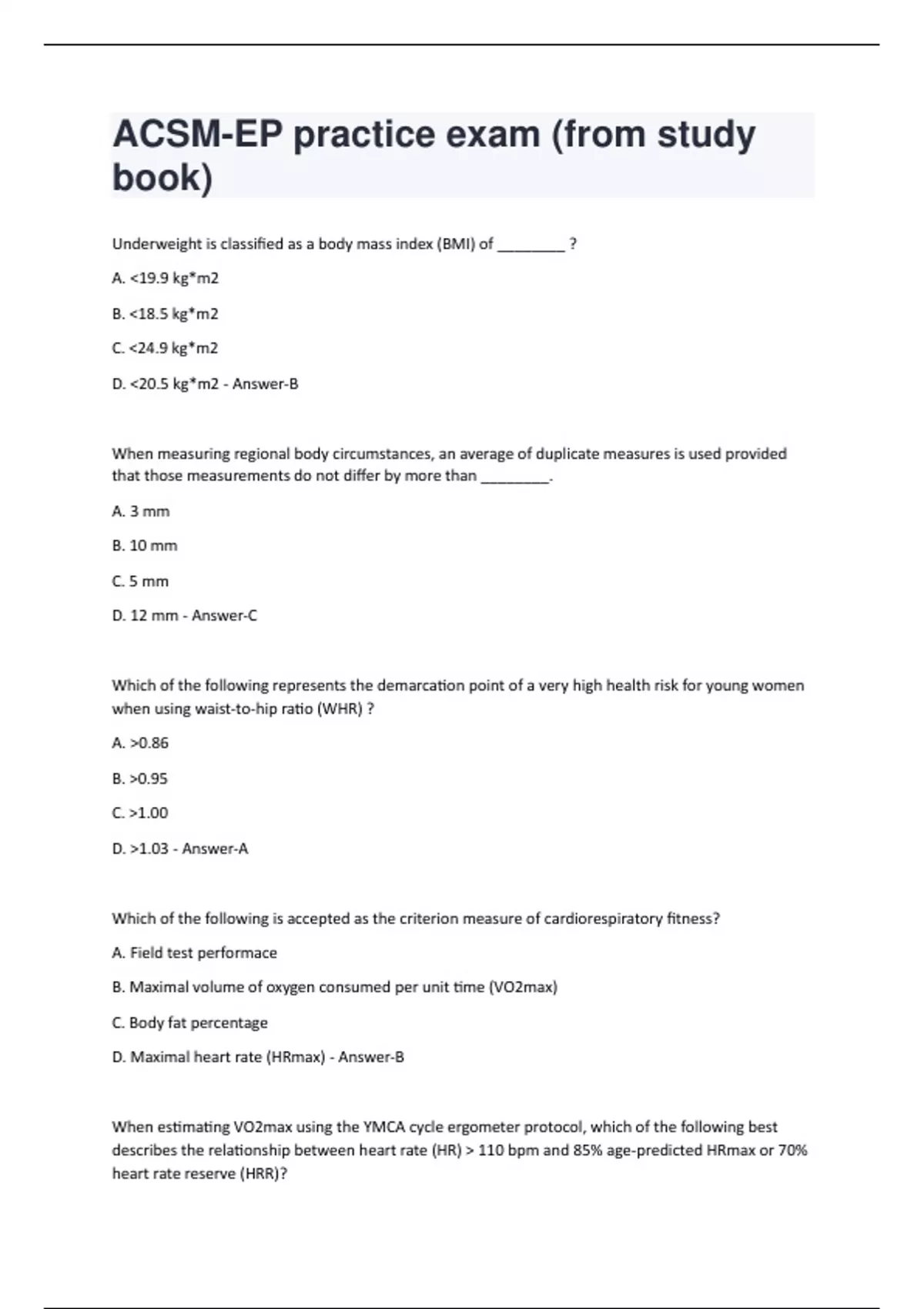 ACSM-EP practice exam (from study book)

Underweight is classified as a body mass index (BMI) of ________ ?

A. <19.9 kg*m2

B. <18.5 kg*m2

C. <24.9 kg*m2

D. <20.5 kg*m2 - Answer-B

When measuring regional body circumstances, an average of duplicate measures is used provided that those measurements do not differ by more than ________.

A. 3 mm

B. 10 mm

C. 5 mm

D. 12 mm - Answer-C

Which of the following represents the demarcation point of a very high health risk for young women when using waist-to-hip ratio (WHR) ?

A. >0.86

B. >0.95

C. >1.00

D. >1.03 - Answer-A

Which of the following is accepted as the criterion measure of cardiorespiratory fitness?

A. Field test performace

B. Maximal volume of oxygen consumed per unit time (VO2max)

C. Body fat percentage

D. Maximal heart rate (HRmax) - Answer-B

When estimating VO2max using the YMCA cycle ergometer protocol, which of the following best describes the relationship between heart rate (HR) > 110 bpm and 85% age-predicted HRmax or 70% heart rate reserve (HRR)?